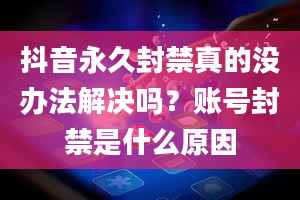 抖音永久封禁真的没办法解决吗？账号封禁是什么原因